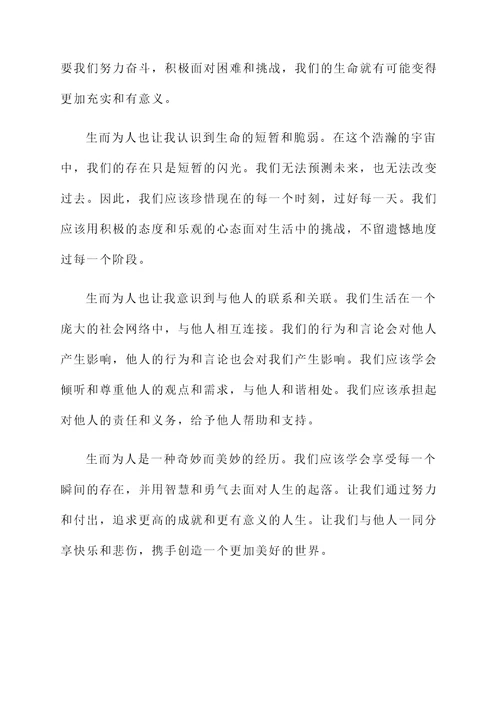 要我们努力奋斗，积极面对困难和挑战，我们的生命就有可能变得更加充实和有意义。

生而为人也让我认识到生命的短暂和脆弱。在这个浩瀚的宇宙中，我们的存在只是短暂的闪光。我们无法预测未来，也无法改变过去。因此，我们应该珍惜现在的每一个时刻，过好每一天。我们应该用积极的态度和乐观的心态面对生活中的挑战，不留遗憾地度过每一个阶段。

生而为人也让我意识到与他人的联系和关联。我们生活在一个庞大的社会网络中，与他人相互连接。我们的行为和言论会对他人产生影响，他人的行为和言论也会对我们产生影响。我们应该学会倾听和尊重他人的观点和需求，与他人和谐相处。我们应该承担起对他人的责任和义务，给予他人帮助和支持。

生而为人是一种奇妙而美妙的经历。我们应该学会享受每一个瞬间的存在，并用智慧和勇气去面对人生的起落。让我们通过努力和付出，追求更高的成就和更有意义的人生。让我们与他人一同分享快乐和悲伤，携手创造一个更加美好的世界。